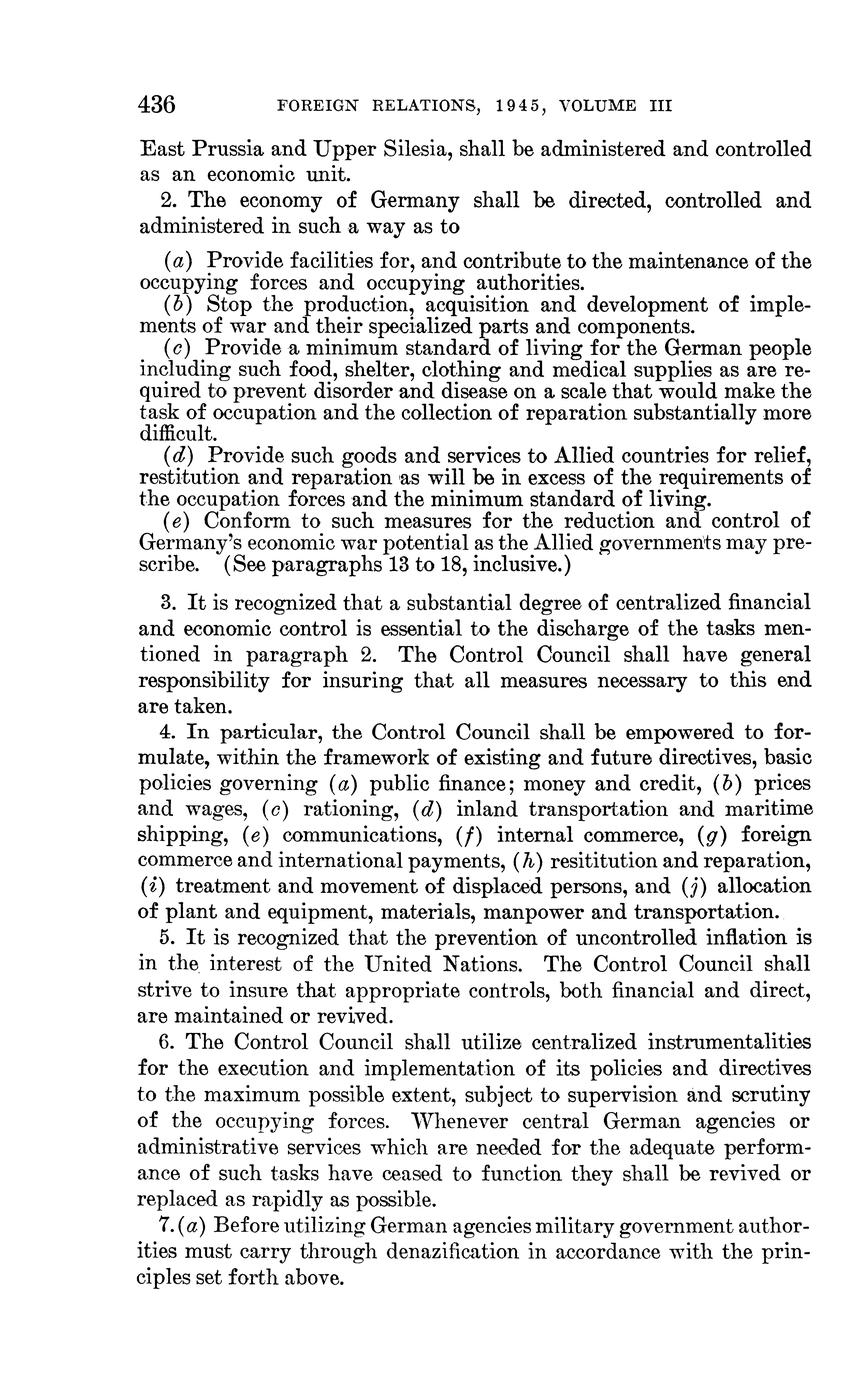 436 FOREIGN RELATIONS, 1945, VOLUME III

East Prussia and Upper Silesia, shall be administered and controlled as an economic unit.

2. The economy of Germany shall be directed, controlled and administered in such a way as to

(a) Provide facilities for, and contribute to the maintenance of the occupying forces and occupying authorities.
(b) Stop the production, acquisition and development of implements of war and their specialized parts and components.
(c) Provide a minimum standard of living for the German people including such food, shelter, clothing and medical supplies as are required to prevent disorder and disease on a scale that would make the task of occupation and the collection of reparation substantially more difficult.
(d) Provide such goods and services to Allied countries for relief, restitution and reparation as will be in excess of the requirements of the occupation forces and the minimum standard of living.
(e) Conform to such measures for the reduction and control of Germany's economic war potential as the Allied governments may prescribe. (See paragraphs 13 to 18, inclusive.)

3. It is recognized that a substantial degree of centralized financial and economic control is essential to the discharge of the tasks mentioned in paragraph 2. The Control Council shall have general responsibility for insuring that all measures necessary to this end are taken.

4. In particular, the Control Council shall be empowered to formulate, within the framework of existing and future directives, basic policies governing (a) public finance; money and credit, (b) prices and wages, (c) rationing, (d) inland transportation and maritime shipping, (e) communications, (f) internal commerce, (g) foreign commerce and international payments, (h) resititution and reparation, (i) treatment and movement of displaced persons, and (j) allocation of plant and equipment, materials, manpower and transportation.

5. It is recognized that the prevention of uncontrolled inflation is in the interest of the United Nations. The Control Council shall strive to insure that appropriate controls, both financial and direct, are maintained or revived.

6. The Control Council shall utilize centralized instrumentalities for the execution and implementation of its policies and directives to the maximum possible extent, subject to supervision and scrutiny of the occupying forces. Whenever central German agencies or administrative services which are needed for the adequate performance of such tasks have ceased to function they shall be revived or replaced as rapidly as possible.

7. (a) Before utilizing German agencies military government authorities must carry through denazification in accordance with the principles set forth above.